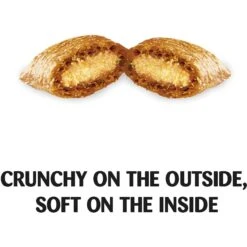 CRUNCHY ON THE OUTSIDE, SOFT ON THE INSIDE